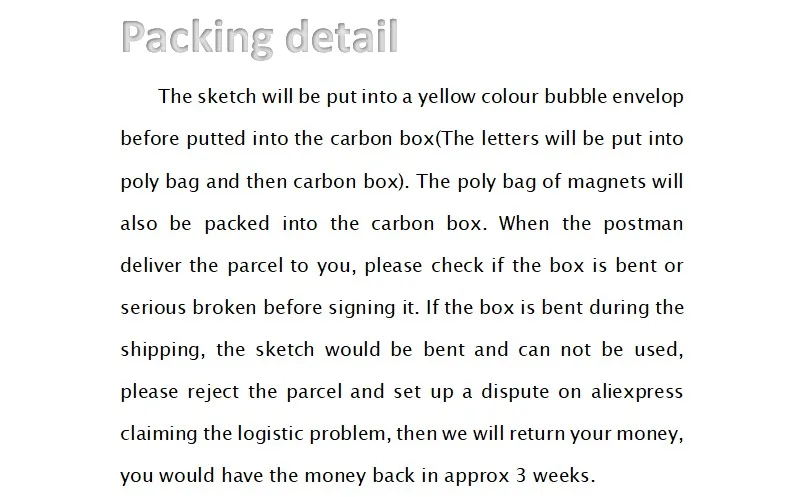 Packing detail

The sketch will be put into a yellow colour bubble envelop before putted into the carbon box(The letters will be put into poly bag and then carbon box). The poly bag of magnets will also be packed into the carbon box. When the postman deliver the parcel to you, please check if the box is bent or serious broken before signing it. If the box is bent during the shipping, the sketch would be bent and can not be used, please reject the parcel and set up a dispute on aliexpress claiming the logistic problem, then we will return your money, you would have the money back in approx 3 weeks.